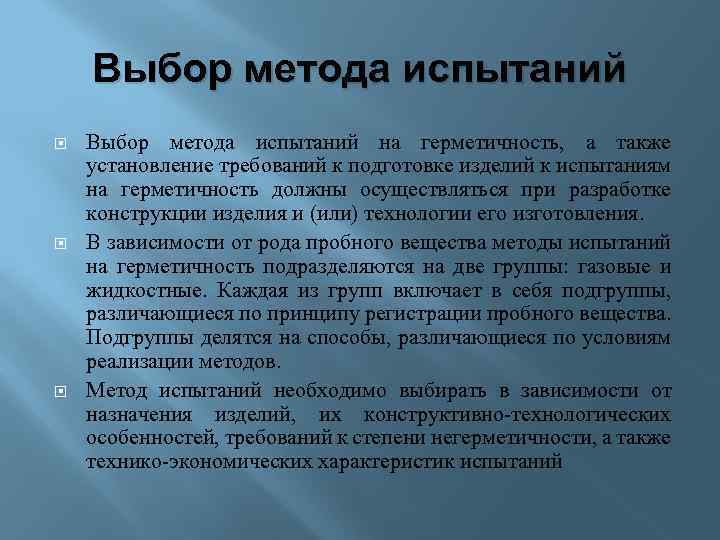 Выбор метода испытаний

Выбор метода испытаний на герметичность, а также установление требований к подготовке изделий к испытаниям на герметичность должны осуществляться при разработке конструкции изделия и (или) технологии его изготовления.

В зависимости от рода пробного вещества методы испытаний на герметичность подразделяются на две группы: газовые и жидкостные. Каждая из групп включает в себя подгруппы, различающиеся по принципу регистрации пробного вещества. Подгруппы делятся на способы, различающиеся по условиям реализации методов.

Метод испытаний необходимо выбирать в зависимости от назначения изделий, их конструктивно-технологических особенностей, требований к степени негерметичности, а также технико-экономических характеристик испытаний